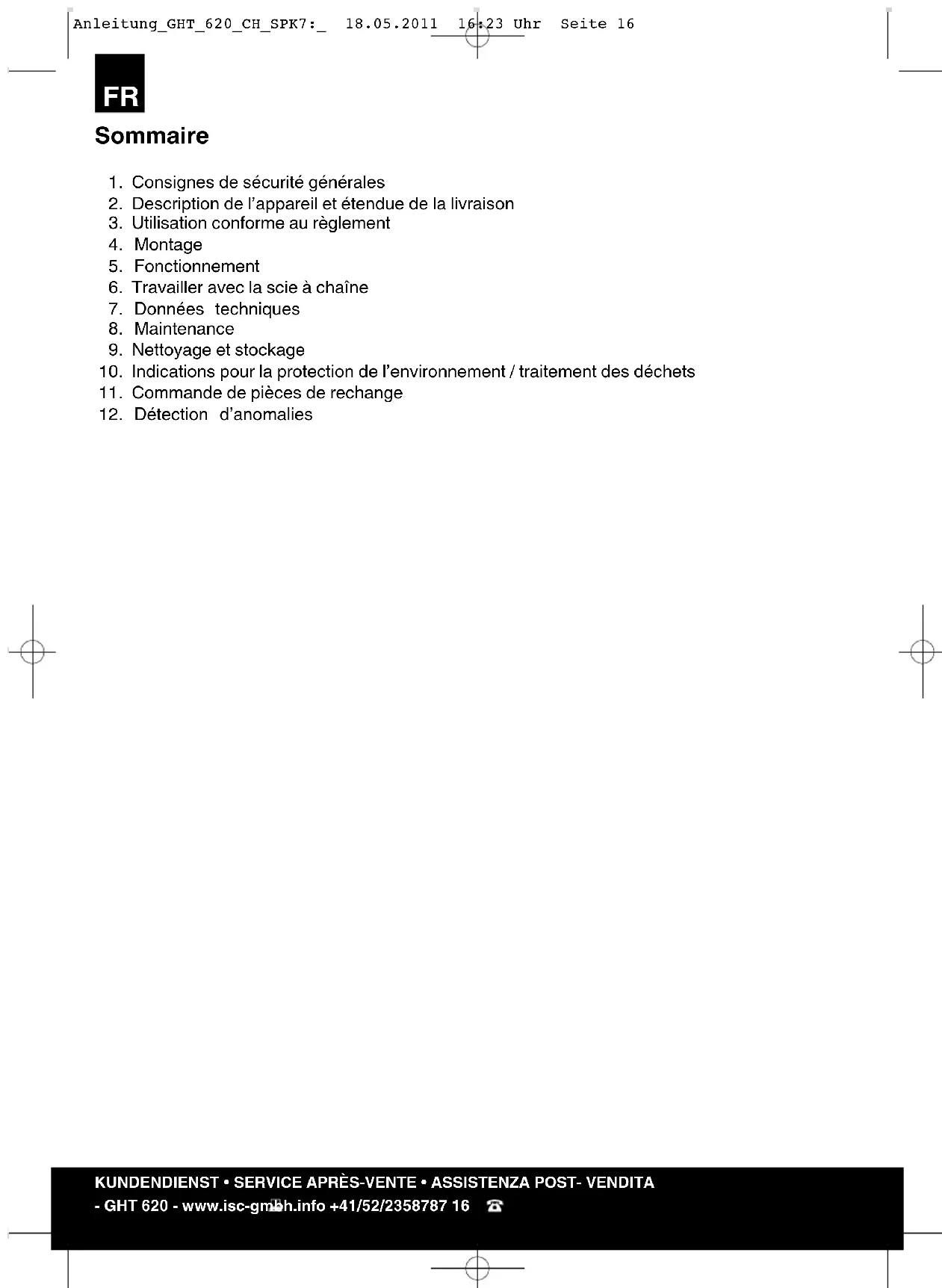 Anleitung_GHT_620_CH_SPK7:_ 18.05.2011 16:23 Uhr Seite 16

FR

Sommaire

1. Consignes de sécurité générales
2. Description de l'appareil et étendue de la livraison
3. Utilisation conforme au règlement
4. Montage
5. Fonctionnement
6. Travailler avec la scie à chaîne
7. Données techniques
8. Maintenance
9. Nettoyage et stockage
10. Indications pour la protection de l'environnement / traitement des déchets
11. Commande de pièces de rechange
12. Détection d'anomalies

KUNDENDIENST • SERVICE APRÈS-VENTE • ASSISTENZA POST- VENDITA
- GHT 620 - www.isc-gmbh.info +41/52/2358787 16